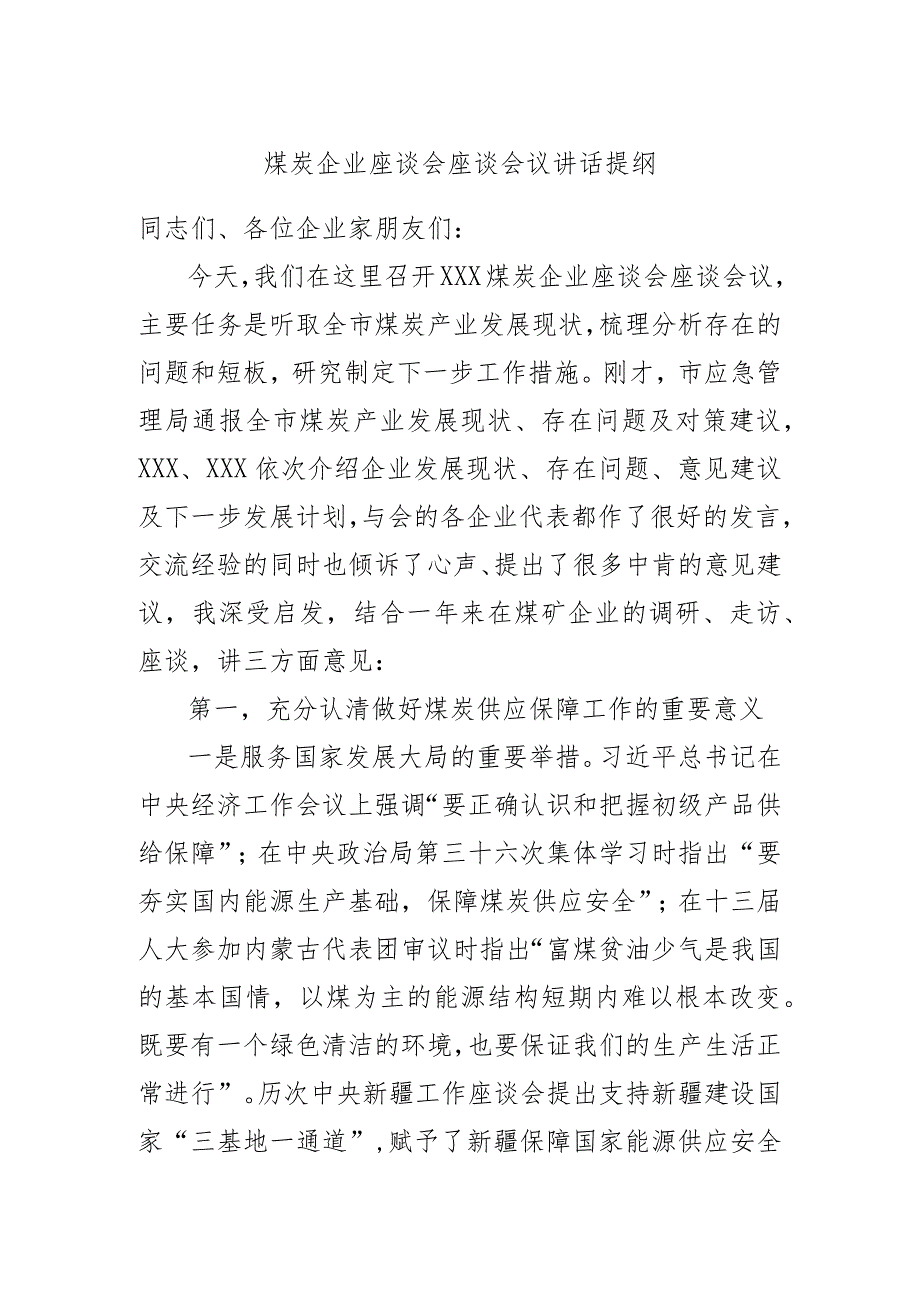 煤炭企业座谈会座谈会议讲话提纲

同志们、各位企业家朋友们：

今天，我们在这里召开XXX煤炭企业座谈会座谈会议，主要任务是听取全市煤炭产业发展现状，梳理分析存在的问题和短板，研究制定下一步工作措施。刚才，市应急管理局通报全市煤炭产业发展现状、存在问题及对策建议，XXX、XXX依次介绍企业发展现状、存在问题、意见建议及下一步发展计划，与会的各企业代表都作了很好的发言，交流经验的同时也倾诉了心声、提出了很多中肯的意见建议，我深受启发，结合一年来在煤矿企业的调研、走访、座谈，讲三方面意见：

第一，充分认清做好煤炭供应保障工作的重要意义

一是服务国家发展大局的重要举措。习近平总书记在中央经济工作会议上强调“要正确认识和把握初级产品供给保障”；在中央政治局第三十六次集体学习时指出“要夯实国内能源生产基础，保障煤炭供应安全”；在十三届人大参加内蒙古代表团审议时指出“富煤贫油少气是我国的基本国情，以煤为主的能源结构短期内难以根本改变。既要有一个绿色清洁的环境，也要保证我们的生产生活正常进行”。历次中央新疆工作座谈会提出支持新疆建设国家“三基地一通道”，赋予了新疆保障国家能源供应安全